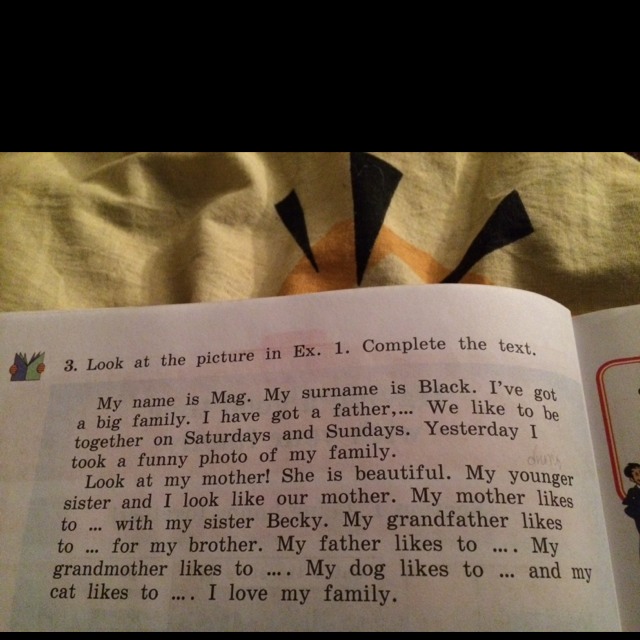 3. Look at the picture in Ex. 1. Complete the text.

My name is Mag. My surname is Black. I've got a big family. I have got a father,... We like to be together on Saturdays and Sundays. Yesterday I took a funny photo of my family.

Look at my mother! She is beautiful. My younger sister and I look like our mother. My mother likes to ... with my sister Becky. My grandfather likes to ... for my brother. My father likes to .... My grandmother likes to .... My dog likes to ... and my cat likes to .... I love my family.